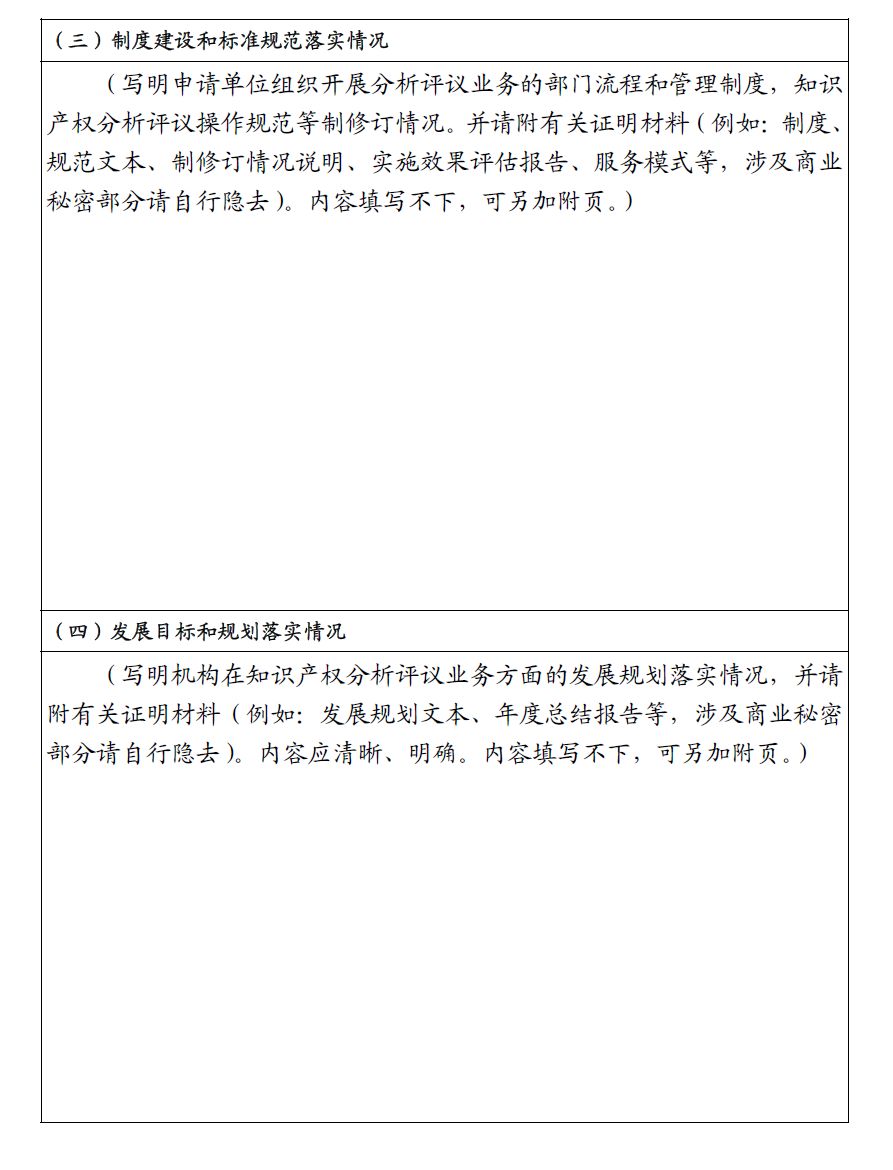 （三）制度建设和标准规范落实情况

（写明申请单位组织开展分析评议业务的部门流程和管理制度，知识产权分析评议操作规范等制修订情况。并请附有关证明材料（例如：制度、规范文本、制修订情况说明、实施效果评估报告、服务模式等，涉及商业秘密部分请自行隐去）。内容填写不下，可另加附页。）

（四）发展目标和规划落实情况

（写明机构在知识产权分析评议业务方面的发展规划落实情况，并请附有关证明材料（例如：发展规划文本、年度总结报告等，涉及商业秘密部分请自行隐去）。内容应清晰、明确。内容填写不下，可另加附页。）